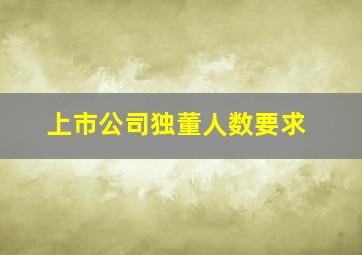 上市公司独董人数要求